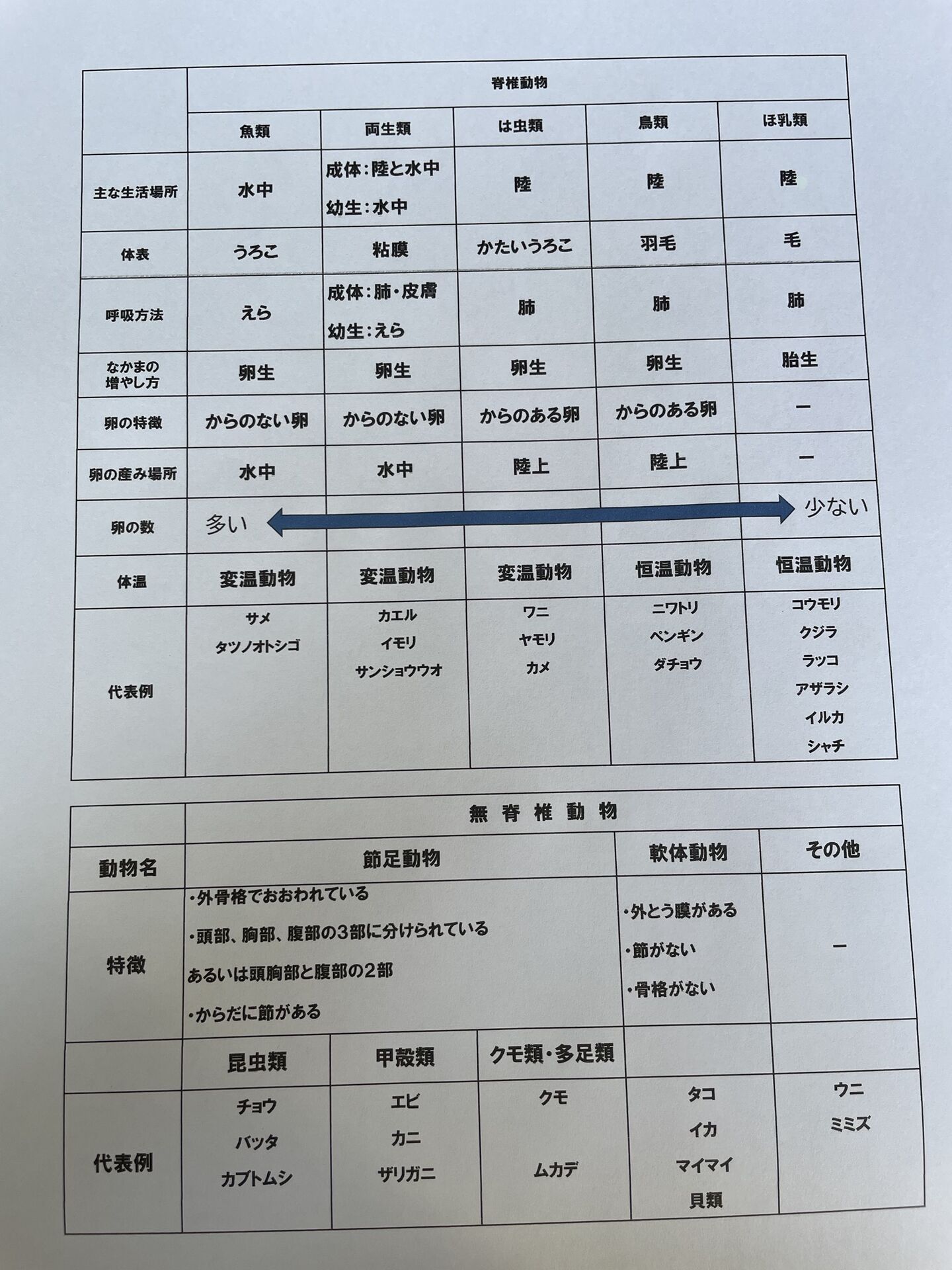 | | 脊椎動物 | | | | |
|---|---|---|---|---|---|
| | 魚類 | 両生類 | は虫類 | 鳥類 | ほ乳類 |
| 主な生活場所 | 水中 | 成体：陸と水中 幼生：水中 | 陸 | 陸 | 陸 |
| 体表 | うろこ | 粘膜 | かたいうろこ | 羽毛 | 毛 |
| 呼吸方法 | えら | 成体：肺・皮膚 幼生：えら | 肺 | 肺 | 肺 |
| なかまの増やし方 | 卵生 | 卵生 | 卵生 | 卵生 | 胎生 |
| 卵の特徴 | からのない卵 | からのない卵 | からのある卵 | からのある卵 | ー |
| 卵の産み場所 | 水中 | 水中 | 陸上 | 陸上 | ー |
| 卵の数 | 多い | | | | 少ない |
| 体温 | 変温動物 | 変温動物 | 変温動物 | 恒温動物 | 恒温動物 |
| 代表例 | サメ タツノオトシゴ | カエル イモリ サンショウウオ | ワニ ヤモリ カメ | ニワトリ ペンギン ダチョウ | コウモリ クジラ ラッコ アザラシ イルカ シャチ |

| | 無脊椎動物 | | | | |
|---|---|---|---|---|---|
| 動物名 | 節足動物 | | | 軟体動物 | その他 |
| 特徴 | ・外骨格でおおわれている ・頭部、胸部、腹部の3部に分けられている あるいは頭胸部と腹部の2部 ・からだに節がある | | | ・外とう膜がある ・節がない ・骨格がない | ー |
| | 昆虫類 | 甲殻類 | クモ類・多足類 | | |
| 代表例 | チョウ バッタ カブトムシ | エビ カニ ザリガニ | クモ ムカデ | タコ イカ マイマイ 貝類 | ウニ ミミズ |